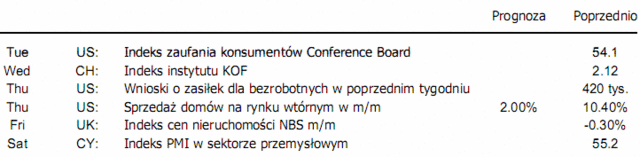 |  |  |  | Prognoza | Poprzednio |
|---|---|---|---|---|
| Tue | US: | Indeks zaufania konsumentów Conference Board |  | 54.1 |
| Wed | CH: | Indeks instytutu KOF |  | 2.12 |
| Thu | US: | Wnioski o zasiłek dla bezrobotnych w poprzednim tygodniu |  | 420 tys. |
| Thu | US: | Sprzedaż domów na rynku wtórnym w m/m | 2.00% | 10.40% |
| Fri | UK: | Indeks cen nieruchomości NBS m/m |  | -0.30% |
| Sat | CY: | Indeks PMI w sektorze przemysłowym |  | 55.2 |